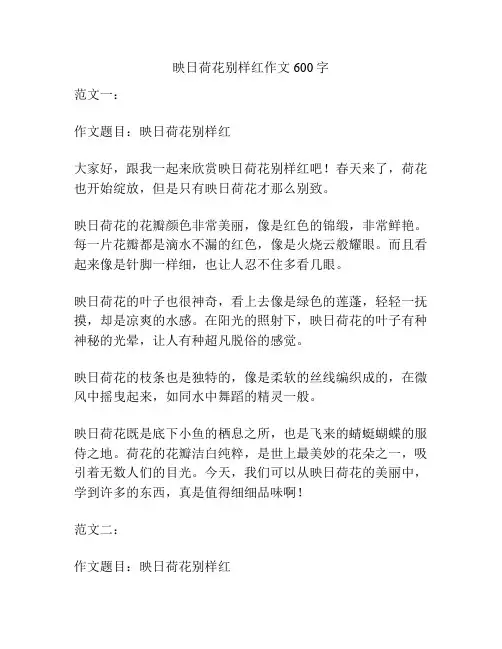 映日荷花别样红作文 600 字

范文一：

作文题目：映日荷花别样红

大家好，跟我一起来欣赏映日荷花别样红吧！春天来了，荷花也开始绽放，但是只有映日荷花才那么别致。

映日荷花的花瓣颜色非常美丽，像是红色的锦缎，非常鲜艳。每一片花瓣都是滴水不漏的红色，像是火烧云般耀眼。而且看起来像是针脚一样细，也让人忍不住多看几眼。

映日荷花的叶子也很神奇，看上去像是绿色的莲蓬，轻轻一抚摸，却是凉爽的水感。在阳光的照射下，映日荷花的叶子有种神秘的光晕，让人有种超凡脱俗的感觉。

映日荷花的枝条也是独特的，像是柔软的丝线编织成的，在微风中摇曳起来，如同水中舞蹈的精灵一般。

映日荷花既是底下小鱼的栖息之所，也是飞来的蜻蜓蝴蝶的服侍之地。荷花的花瓣洁白纯粹，是世上最美妙的花朵之一，吸引着无数人们的目光。今天，我们可以从映日荷花的美丽中，学到许多的东西，真是值得细细品味啊！

范文二：

作文题目：映日荷花别样红